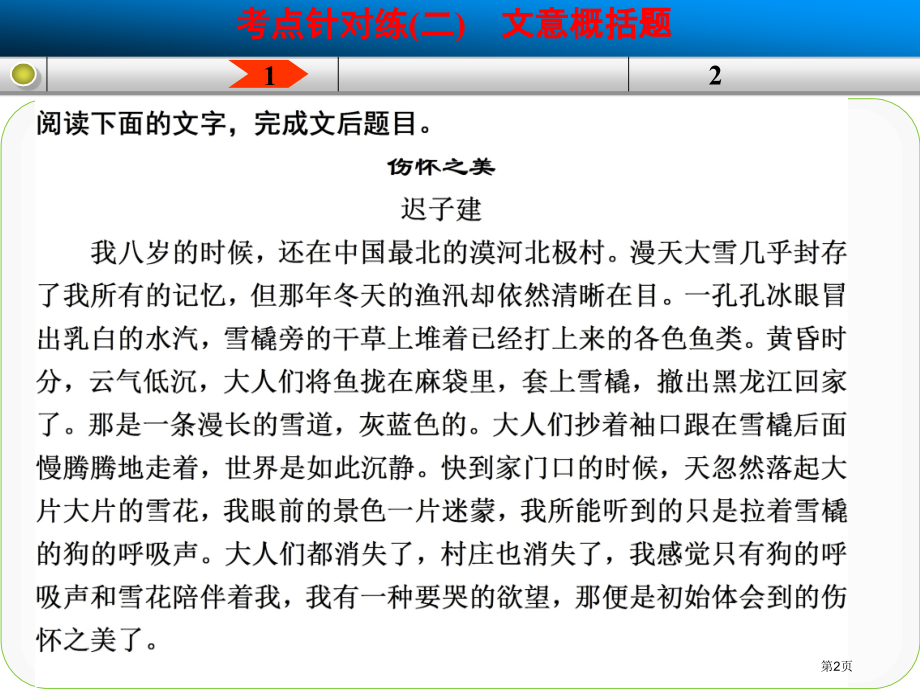 考点针对练(二)　文意概括题

1

2

阅读下面的文字，完成文后题目。

伤怀之美

迟子建

我八岁的时候，还在中国最北的漠河北极村。漫天大雪几乎封存了我所有的记忆，但那年冬天的渔汛却依然清晰在目。一孔孔冰眼冒出乳白的水汽，雪橇旁的干草上堆着已经打上来的各色鱼类。黄昏时分，云气低沉，大人们将鱼拢在麻袋里，套上雪橇，撤出黑龙江回家了。那是一条漫长的雪道，灰蓝色的。大人们抄着袖口跟在雪橇后面慢腾腾地走着，世界是如此沉静。快到家门口的时候，天忽然落起大片大片的雪花，我眼前的景色一片迷蒙，我所能听到的只是拉着雪橇的狗的呼吸声。大人们都消失了，村庄也消失了，我感觉只有狗的呼吸声和雪花陪伴着我，我有一种要哭的欲望，那便是初始体会到的伤怀之美了。

第2页